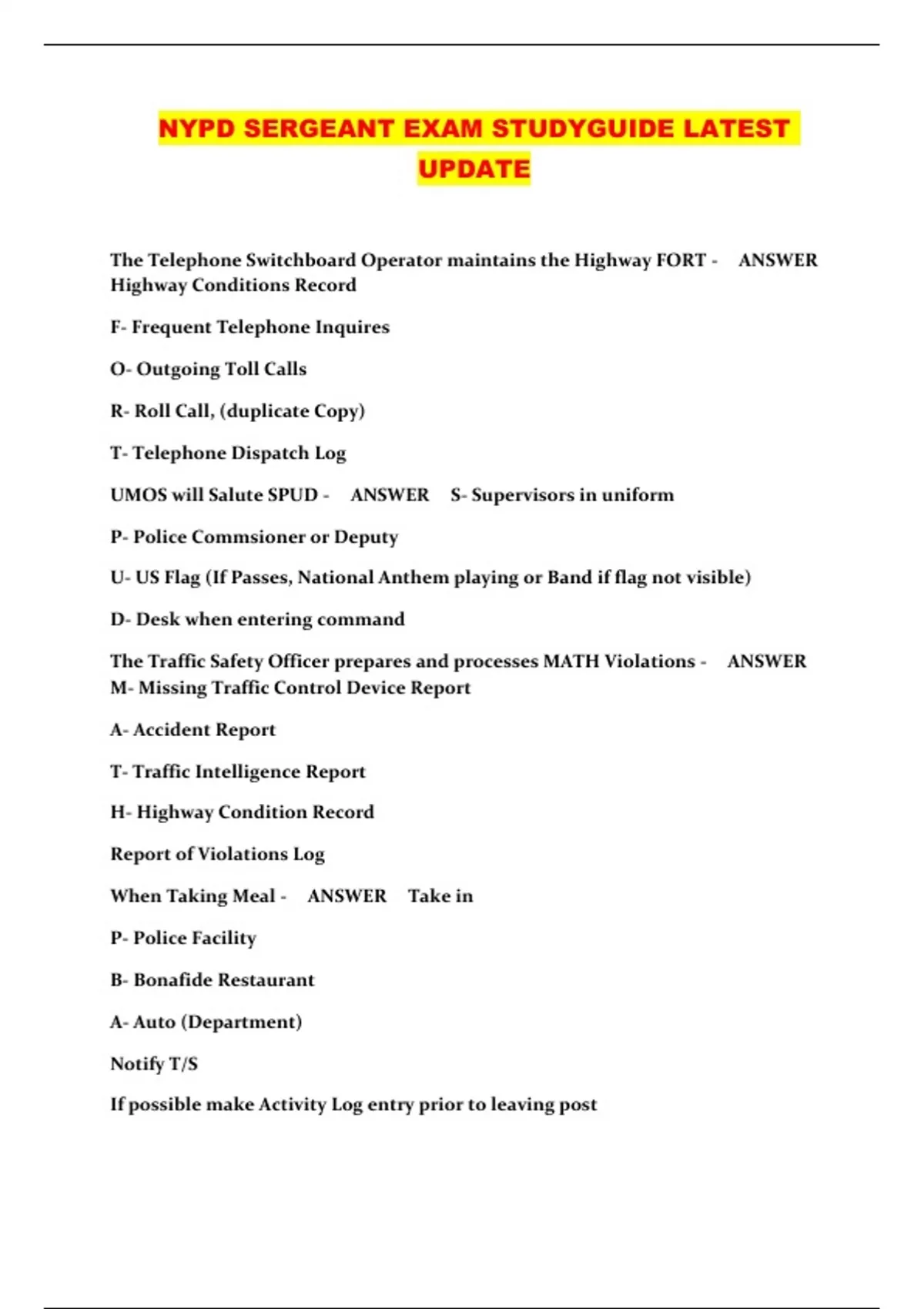 NYPD SERGEANT EXAM STUDYGUIDE LATEST UPDATE

The Telephone Switchboard Operator maintains the Highway FORT - ANSWER Highway Conditions Record

F- Frequent Telephone Inquires

O- Outgoing Toll Calls

R- Roll Call, (duplicate Copy)

T- Telephone Dispatch Log

UMOS will Salute SPUD - ANSWER S- Supervisors in uniform

P- Police Commsioner or Deputy

U- US Flag (If Passes, National Anthem playing or Band if flag not visible)

D- Desk when entering command

The Traffic Safety Officer prepares and processes MATH Violations - ANSWER M- Missing Traffic Control Device Report

A- Accident Report

T- Traffic Intelligence Report

H- Highway Condition Record

Report of Violations Log

When Taking Meal - ANSWER Take in

P- Police Facility

B- Bonafide Restaurant

A- Auto (Department)

Notify T/S

If possible make Activity Log entry prior to leaving post